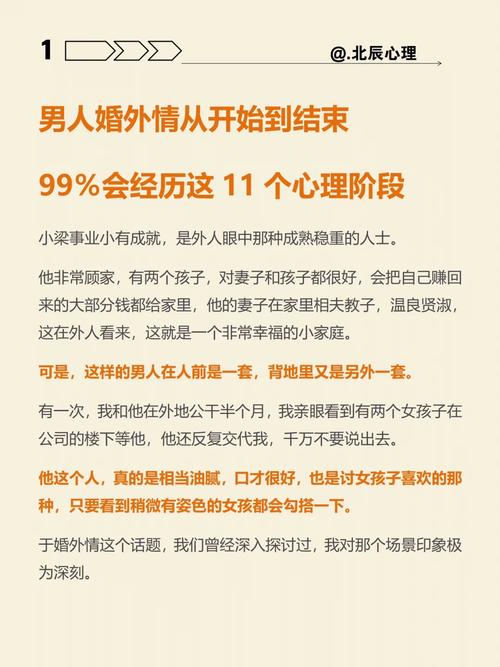 1

@.北辰心理

男人婚外情从开始到结束

99%会经历这 11 个心理阶段

小梁事业小有成就，是外人眼中那种成熟稳重的人士。

他非常顾家，有两个孩子，对妻子和孩子都很好，会把自己赚回来的大部分钱都给家里，他的妻子在家里相夫教子，温良贤淑，这在外人看来，这就是一个非常幸福的小家庭。

可是，这样的男人在人前是一套，背地里又是另外一套。

有一次，我和他在外地公干半个月，我亲眼看到有两个女孩子在公司的楼下等他，他还反复交代我，千万不要说出去。

他这个人，真的是相当油腻，口才很好，也是讨女孩子喜欢的那种，只要看到稍微有姿色的女孩都会勾搭一下。

于婚外情这个话题，我们曾经深入探讨过，我对那个场景印象极为深刻。